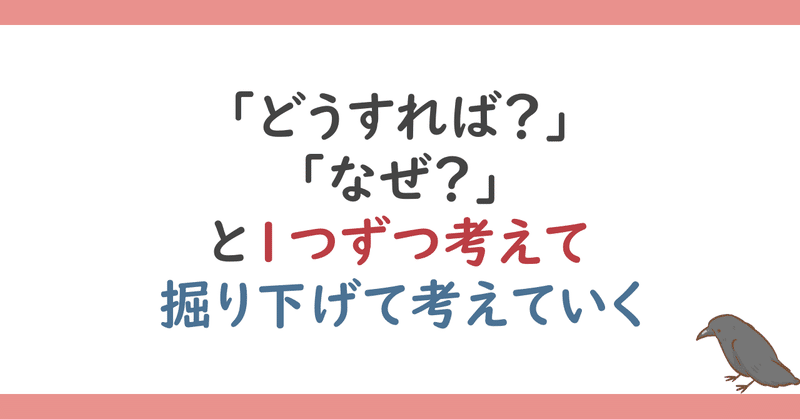 「どうすれば？」
「なぜ？」
と1つずつ考えて
掘り下げて考えていく